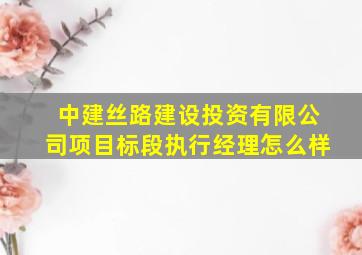 中建丝路建设投资有限公司项目标段执行经理怎么样